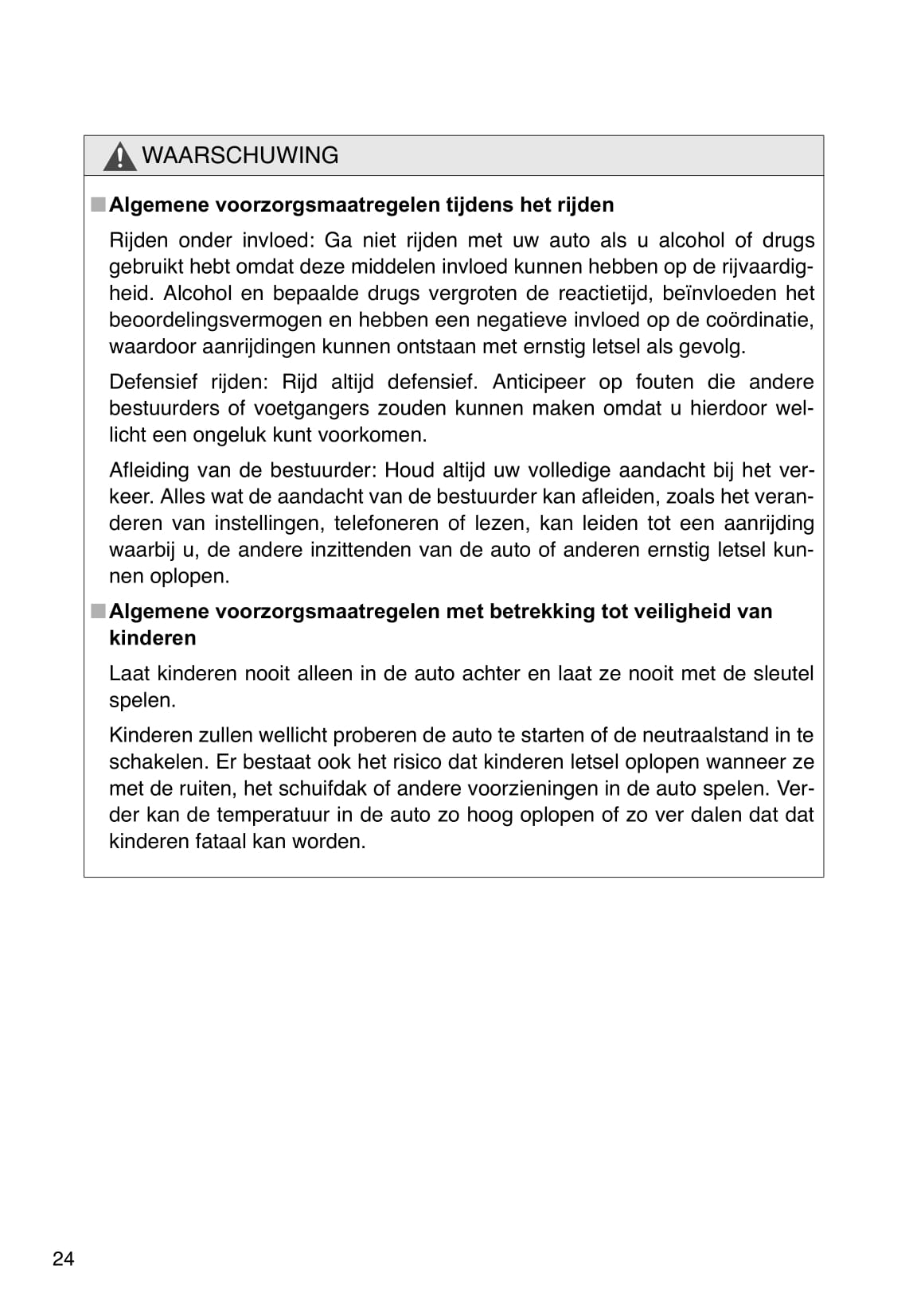 WAARSCHUWING

■ Algemene voorzorgsmaatregelen tijdens het rijden

Rijden onder invloed: Ga niet rijden met uw auto als u alcohol of drugs gebruikt hebt omdat deze middelen invloed kunnen hebben op de rijvaardigheid. Alcohol en bepaalde drugs vergroten de reactietijd, beïnvloeden het beoordelingsvermogen en hebben een negatieve invloed op de coördinatie, waardoor aanrijdingen kunnen ontstaan met ernstig letsel als gevolg.

Defensief rijden: Rijd altijd defensief. Anticipeer op fouten die andere bestuurders of voetgangers zouden kunnen maken omdat u hierdoor wellicht een ongeluk kunt voorkomen.

Afleiding van de bestuurder: Houd altijd uw volledige aandacht bij het verkeer. Alles wat de aandacht van de bestuurder kan afleiden, zoals het veranderen van instellingen, telefoneren of lezen, kan leiden tot een aanrijding waarbij u, de andere inzittenden van de auto of anderen ernstig letsel kunnen oplopen.

■ Algemene voorzorgsmaatregelen met betrekking tot veiligheid van kinderen

Laat kinderen nooit alleen in de auto achter en laat ze nooit met de sleutel spelen.

Kinderen zullen wellicht proberen de auto te starten of de neutraalstand in te schakelen. Er bestaat ook het risico dat kinderen letsel oplopen wanneer ze met de ruiten, het schuifdak of andere voorzieningen in de auto spelen. Verder kan de temperatuur in de auto zo hoog oplopen of zo ver dalen dat dat kinderen fataal kan worden.

24